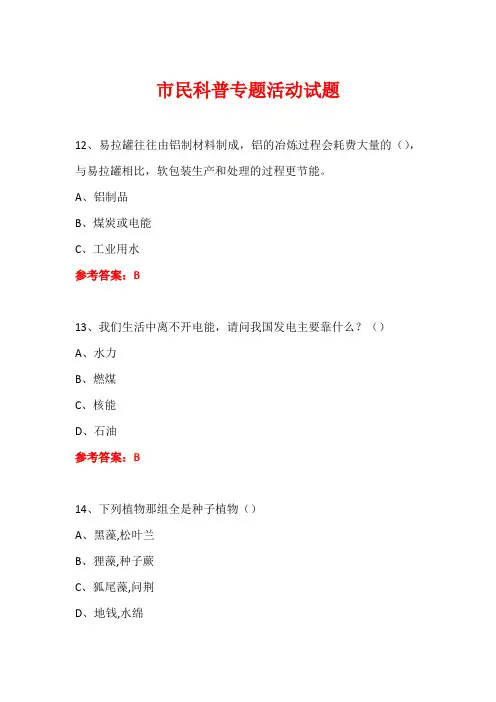 市民科普专题活动试题

12、易拉罐往往由铝制材料制成，铝的冶炼过程会耗费大量的（），与易拉罐相比，软包装生产和处理的过程更节能。

A、铝制品

B、煤炭或电能

C、工业用水

参考答案：B

13、我们生活中离不开电能，请问我国发电主要靠什么？（）

A、水力

B、燃煤

C、核能

D、石油

参考答案：B

14、下列植物那组全是种子植物（）

A、黑藻,松叶兰

B、狸藻,种子蕨

C、狐尾藻,问荆

D、地钱,水绵